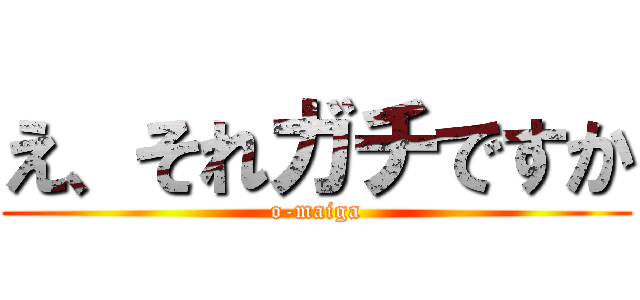 え、それガチですか
o-maiga